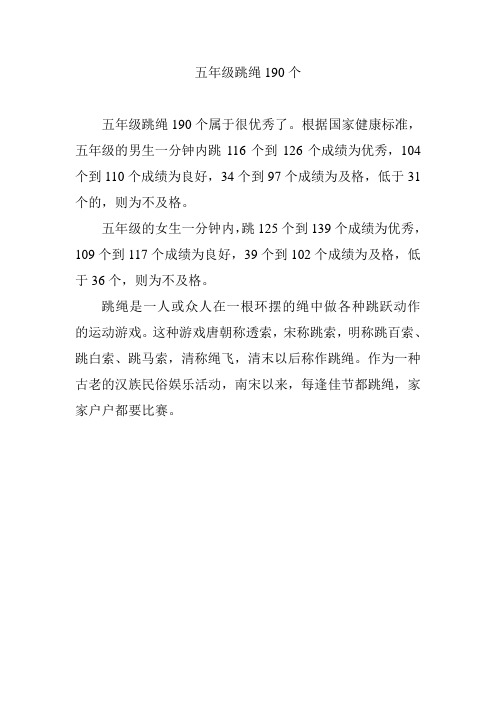 五年级跳绳 190 个

五年级跳绳 190 个属于很优秀了。根据国家健康标准，五年级的男生一分钟内跳 116 个到 126 个成绩为优秀，104 个到 110 个成绩为良好，34 个到 97 个成绩为及格，低于 31 个的，则为不及格。

五年级的女生一分钟内，跳 125 个到 139 个成绩为优秀，109 个到 117 个成绩为良好，39 个到 102 个成绩为及格，低于 36 个，则为不及格。

跳绳是一人或众人在一根环摆的绳中做各种跳跃动作的运动游戏。这种游戏唐朝称透索，宋称跳索，明称跳百索、跳白索、跳马索，清称绳飞，清末以后称作跳绳。作为一种古老的汉族民俗娱乐活动，南宋以来，每逢佳节都跳绳，家家户户都要比赛。